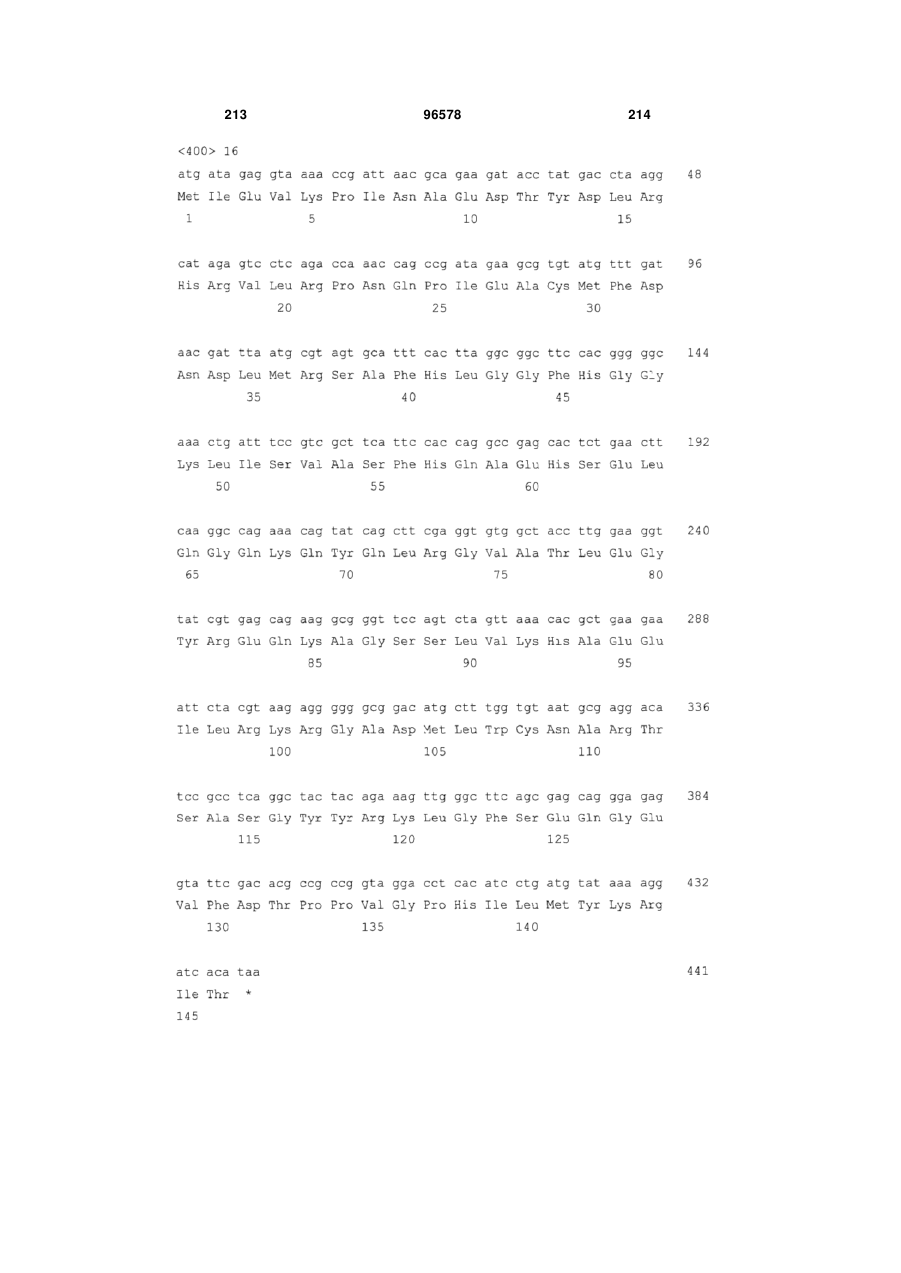 213 96578 214

<400> 16

atg ata gag gta aaa ccg att aac gca gaa gat acc tat gac cta agg 48
Met Ile Glu Val Lys Pro Ile Asn Ala Glu Asp Thr Tyr Asp Leu Arg
1 5 10 15

cat aga gtc ctc aga cca aac cag ccg ata gaa gcg tgt atg ttt gat 96
His Arg Val Leu Arg Pro Asn Gln Pro Ile Glu Ala Cys Met Phe Asp
20 25 30

aac gat tta atg cgt agt gca ttt cac tta ggc ggc ttc cac ggg ggc 144
Asn Asp Leu Met Arg Ser Ala Phe His Leu Gly Gly Phe His Gly Gly
35 40 45

aaa ctg att tcc gtc gct tca ttc cac cag gcc gag cac tct gaa ctt 192
Lys Leu Ile Ser Val Ala Ser Phe His Gln Ala Glu His Ser Glu Leu
50 55 60

caa ggc cag aaa cag tat cag ctt cga ggt gtg gct acc ttg gaa ggt 240
Gln Gly Gln Lys Gln Tyr Gln Leu Arg Gly Val Ala Thr Leu Glu Gly
65 70 75 80

tat cgt gag cag aag gcg ggt tcc agt cta gtt aaa cac gct gaa gaa 288
Tyr Arg Glu Gln Lys Ala Gly Ser Ser Leu Val Lys His Ala Glu Glu
85 90 95

att cta cgt aag agg ggg gcg gac atg ctt tgg tgt aat gcg agg aca 336
Ile Leu Arg Lys Arg Gly Ala Asp Met Leu Trp Cys Asn Ala Arg Thr
100 105 110

tcc gcc tca ggc tac tac aga aag ttg ggc ttc agc gag cag gga gag 384
Ser Ala Ser Gly Tyr Tyr Arg Lys Leu Gly Phe Ser Glu Gln Gly Glu
115 120 125

gta ttc gac acg ccg ccg gta gga cct cac atc ctg atg tat aaa agg 432
Val Phe Asp Thr Pro Pro Val Gly Pro His Ile Leu Met Tyr Lys Arg
130 135 140

atc aca taa 441
Ile Thr *
145